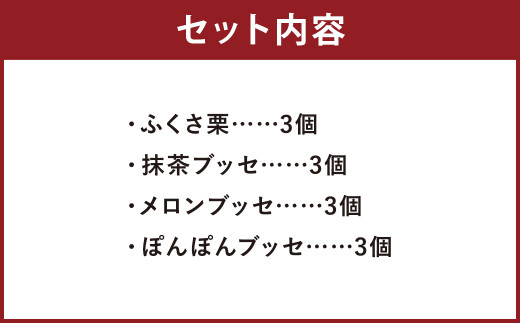 セット内容

・ふくさ栗……3個
・抹茶ブッセ……3個
・メロンブッセ……3個
・ぽんぽんブッセ……3個